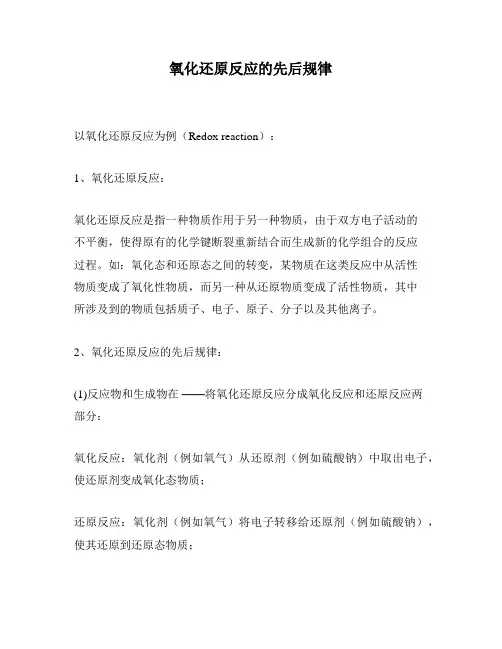 氧化还原反应的先后规律

以氧化还原反应为例（Redox reaction）：

1、氧化还原反应：

氧化还原反应是指一种物质作用于另一种物质，由于双方电子活动的不平衡，使得原有的化学键断裂重新结合而生成新的化学组合的反应过程。如：氧化态和还原态之间的转变，某物质在这类反应中从活性物质变成了氧化性物质，而另一种从还原物质变成了活性物质，其中所涉及到的物质包括质子、电子、原子、分子以及其他离子。

2、氧化还原反应的先后规律：

(1)反应物和生成物在 ——将氧化还原反应分成氧化反应和还原反应两部分：

氧化反应：氧化剂（例如氧气）从还原剂（例如硫酸钠）中取出电子，使还原剂变成氧化态物质；

还原反应：氧化剂（例如氧气）将电子转移给还原剂（例如硫酸钠），使其还原到还原态物质；